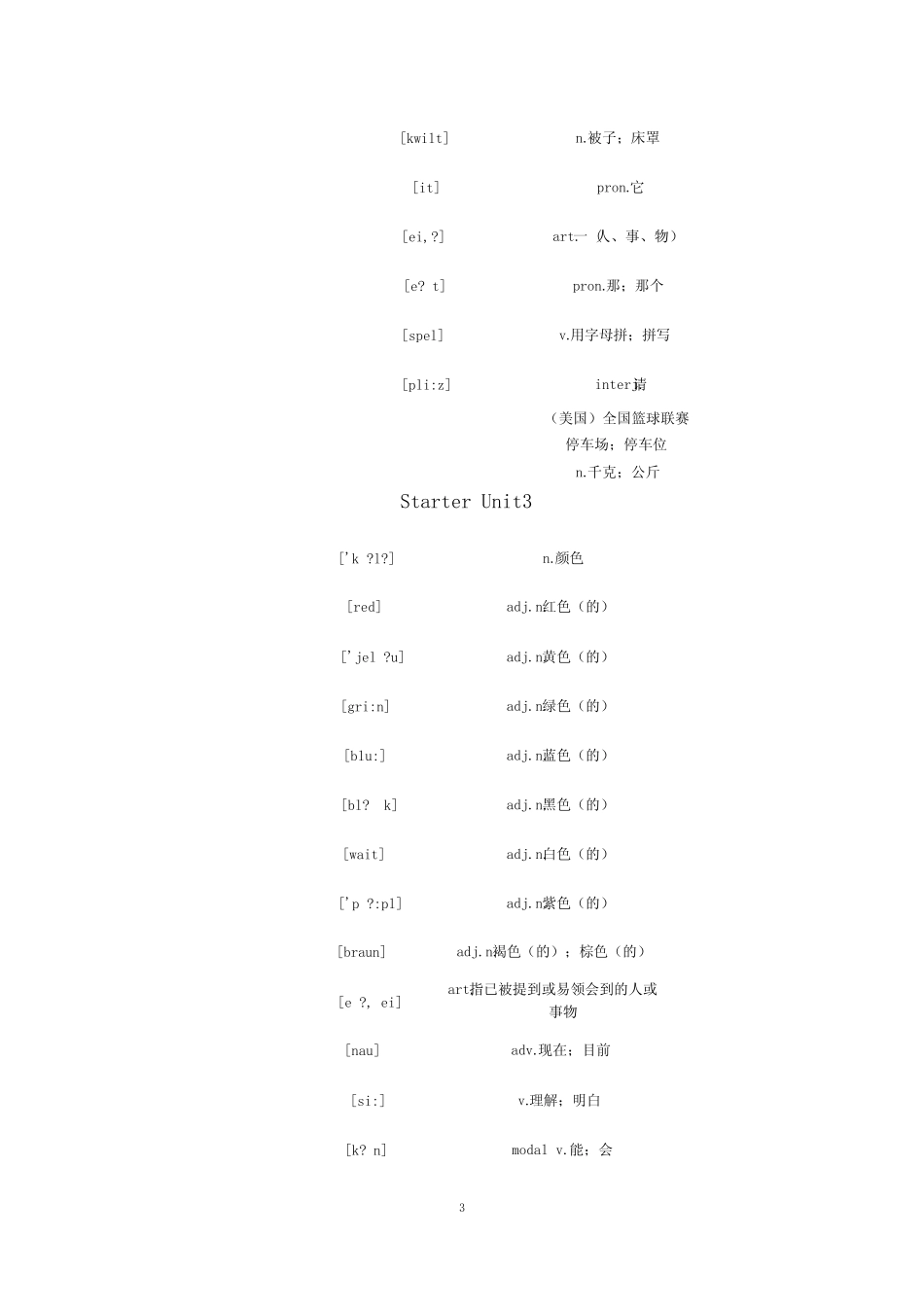 | | |
|---|---|
| [kwilt] | n.被子；床罩 |
| [it] | pron.它 |
| [ei,?] | art.一（人、事、物） |
| [e? t] | pron.那；那个 |
| [spel] | v.用字母拼；拼写 |
| [pli:z] | interj.请 |
| | （美国）全国篮球联赛 |
| | 停车场；停车位 |
| | n.千克；公斤 |

Starter Unit3

| | |
|---|---|
| ['k ?l?] | n.颜色 |
| [red] | adj.n.红色（的） |
| ['jel ?u] | adj.n.黄色（的） |
| [gri:n] | adj.n.绿色（的） |
| [blu:] | adj.n.蓝色（的） |
| [bl? k] | adj.n.黑色（的） |
| [wait] | adj.n.白色（的） |
| ['p ?:pl] | adj.n.紫色（的） |
| [braun] | adj.n.褐色（的）；棕色（的） |
| [e ?, ei] | art.指已被提到或易领会到的人或事物 |
| [nau] | adv.现在；目前 |
| [si:] | v.理解；明白 |
| [k? n] | modal v.能；会 |

3